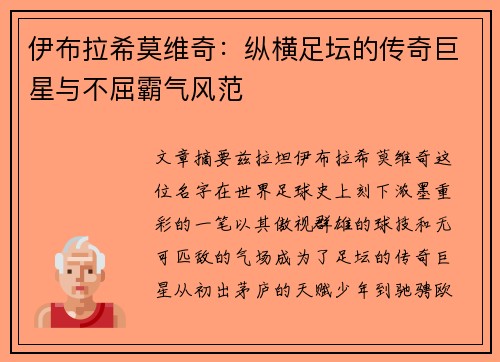 伊布拉希莫维奇：纵横足坛的传奇巨星与不屈霸气风范

文章摘要兹拉坦伊布拉希莫维奇这位名字在世界足球史上刻下浓墨重彩的一笔以其傲视群雄的球技和无可匹敌的气场成为了足坛的传奇巨星从初出茅庐的天赋少年到驰骋欧